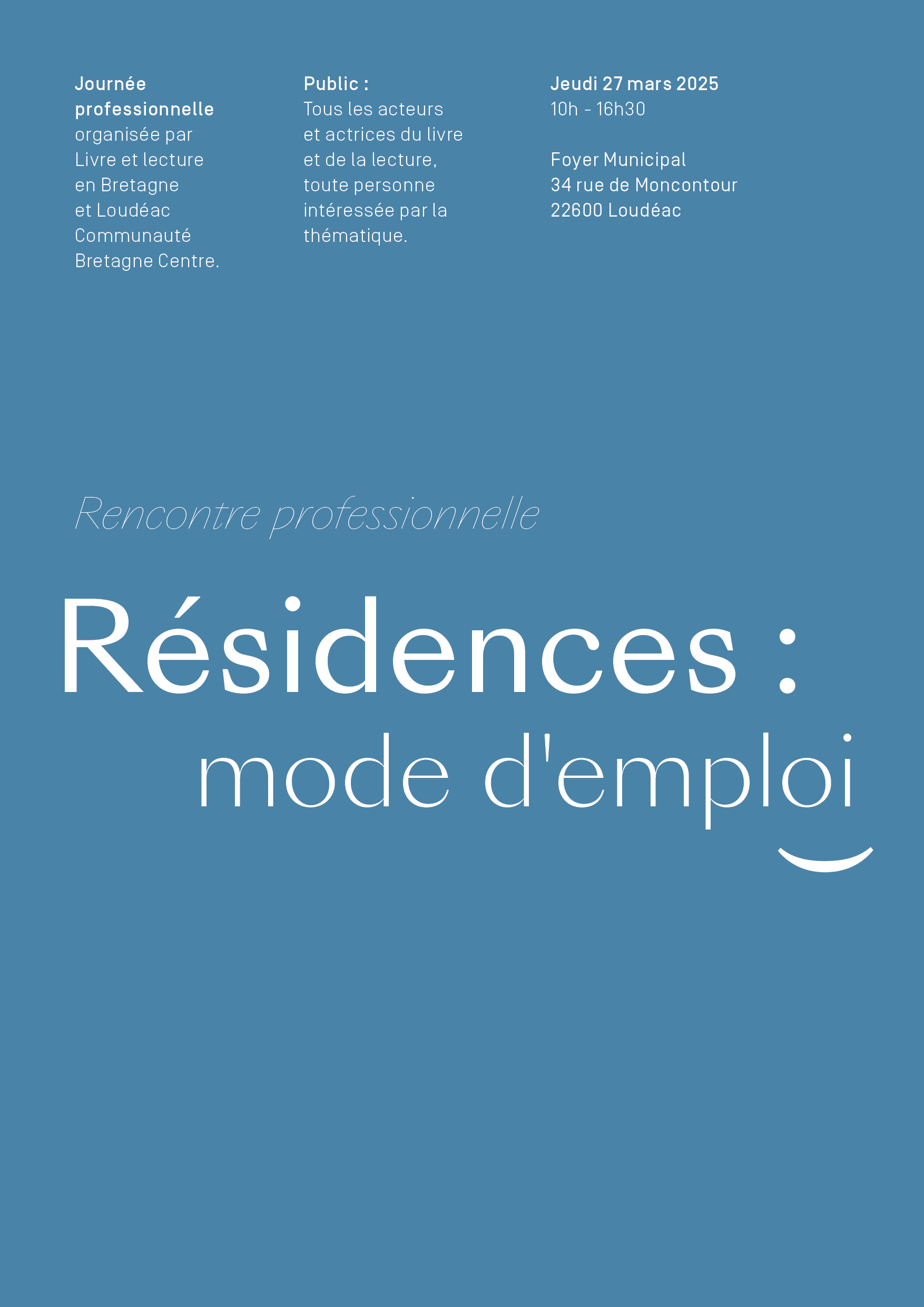 Journée professionnelle organisée par Livre et lecture en Bretagne et Loudéac Communauté Bretagne Centre.

Public : Tous les acteurs et actrices du livre et de la lecture, toute personne intéressée par la thématique.

Jeudi 27 mars 2025
10h - 16h30

Foyer Municipal
34 rue de Moncontour
22600 Loudéac

Rencontre professionnelle

Résidences :
mode d'emploi